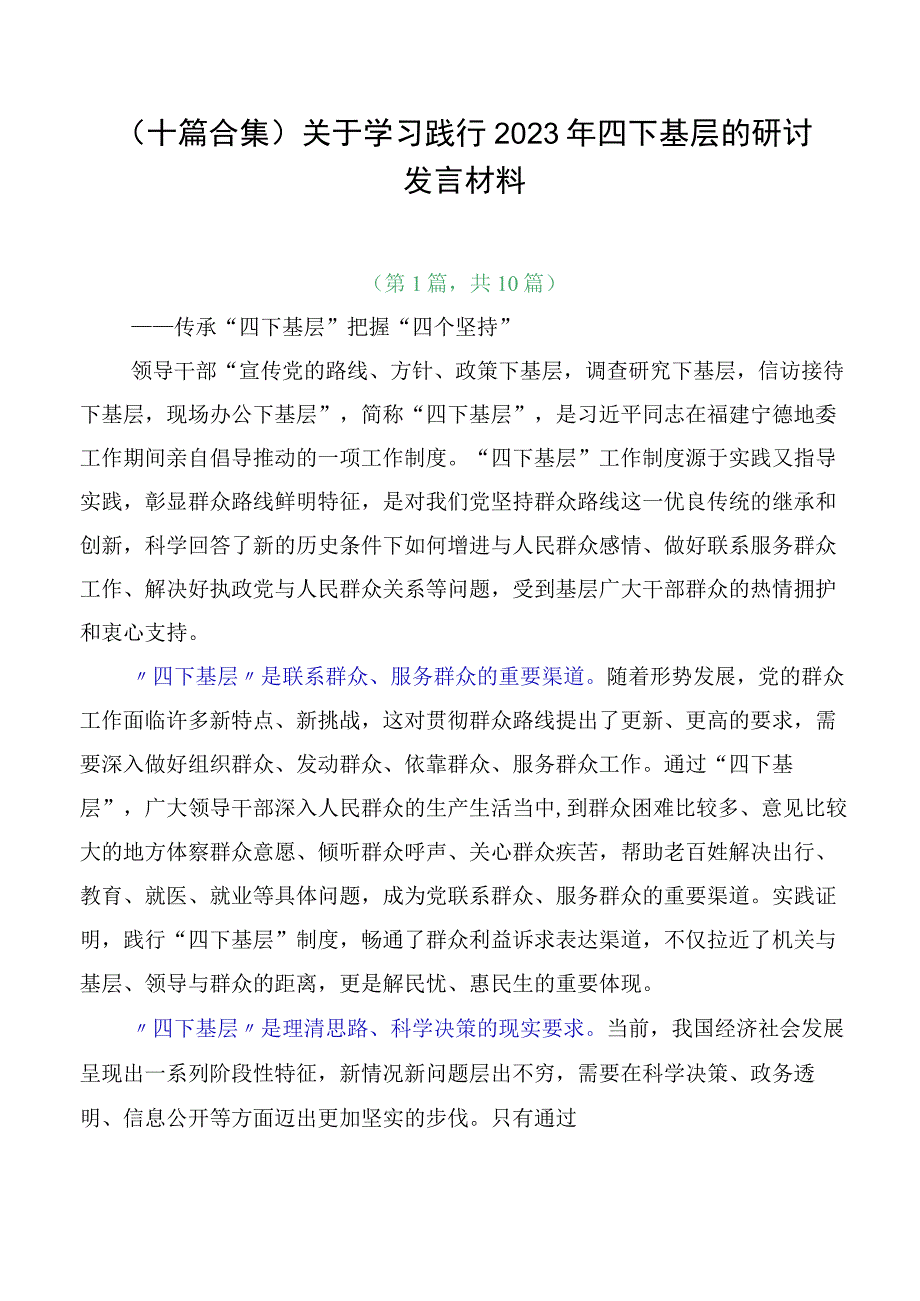 （十篇合集）关于学习践行2023年四下基层的研讨发言材料

（第1篇，共10篇）

——传承“四下基层”把握“四个坚持”

领导干部“宣传党的路线、方针、政策下基层，调查研究下基层，信访接待下基层，现场办公下基层”，简称“四下基层”，是习近平同志在福建宁德地委工作期间亲自倡导推动的一项工作制度。“四下基层”工作制度源于实践又指导实践，彰显群众路线鲜明特征，是对我们党坚持群众路线这一优良传统的继承和创新，科学回答了新的历史条件下如何增进与人民群众感情、做好联系服务群众工作、解决好执政党与人民群众关系等问题，受到基层广大干部群众的热情拥护和衷心支持。

〃四下基层〃是联系群众、服务群众的重要渠道。随着形势发展，党的群众工作面临许多新特点、新挑战，这对贯彻群众路线提出了更新、更高的要求，需要深入做好组织群众、发动群众、依靠群众、服务群众工作。通过“四下基层”，广大领导干部深入人民群众的生产生活当中,到群众困难比较多、意见比较大的地方体察群众意愿、倾听群众呼声、关心群众疾苦，帮助老百姓解决出行、教育、就医、就业等具体问题，成为党联系群众、服务群众的重要渠道。实践证明，践行“四下基层”制度，畅通了群众利益诉求表达渠道，不仅拉近了机关与基层、领导与群众的距离，更是解民忧、惠民生的重要体现。

〃四下基层〃是理清思路、科学决策的现实要求。当前，我国经济社会发展呈现出一系列阶段性特征，新情况新问题层出不穷，需要在科学决策、政务透明、信息公开等方面迈出更加坚实的步伐。只有通过